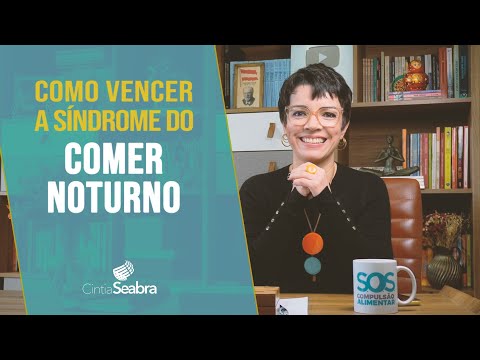 COMO VENCER A SÍNDROME DO
COMER NOTURNO

CintiaSeabra

SOS
COMPULSÃO ALIMENTAR